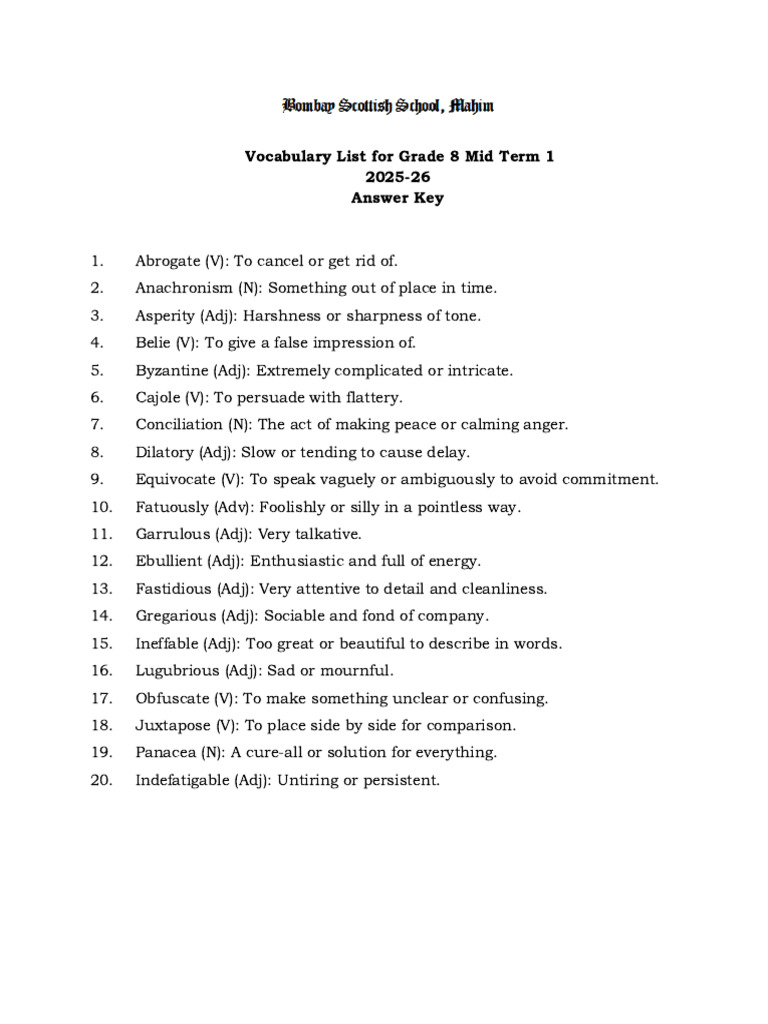 Bombay Scottish School, Mahim

Vocabulary List for Grade 8 Mid Term 1
2025-26
Answer Key

1. Abrogate (V): To cancel or get rid of.
2. Anachronism (N): Something out of place in time.
3. Asperity (Adj): Harshness or sharpness of tone.
4. Belie (V): To give a false impression of.
5. Byzantine (Adj): Extremely complicated or intricate.
6. Cajole (V): To persuade with flattery.
7. Conciliation (N): The act of making peace or calming anger.
8. Dilatory (Adj): Slow or tending to cause delay.
9. Equivocate (V): To speak vaguely or ambiguously to avoid commitment.
10. Fatuously (Adv): Foolishly or silly in a pointless way.
11. Garrulous (Adj): Very talkative.
12. Ebullient (Adj): Enthusiastic and full of energy.
13. Fastidious (Adj): Very attentive to detail and cleanliness.
14. Gregarious (Adj): Sociable and fond of company.
15. Ineffable (Adj): Too great or beautiful to describe in words.
16. Lugubrious (Adj): Sad or mournful.
17. Obfuscate (V): To make something unclear or confusing.
18. Juxtapose (V): To place side by side for comparison.
19. Panacea (N): A cure-all or solution for everything.
20. Indefatigable (Adj): Untiring or persistent.